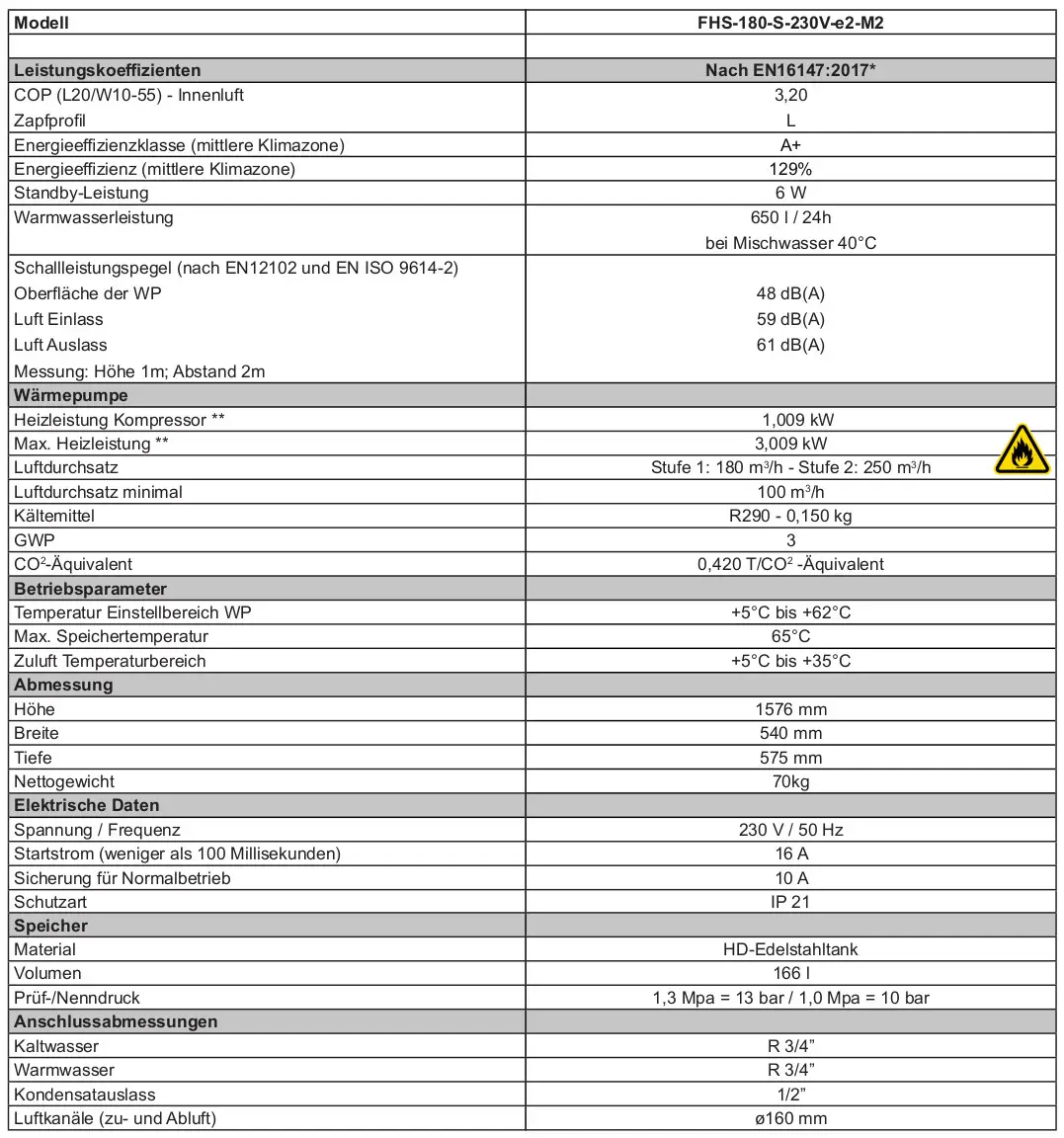 | Modell | FHS-180-S-230V-e2-M2 |
|---|---|
|  |  |
| Leistungskoeffizienten | Nach EN16147:2017* |
| COP (L20/W10-55) - Innenluft | 3,20 |
| Zapfprofil | L |
| Energieeffizienzklasse (mittlere Klimazone) | A+ |
| Energieeffizienz (mittlere Klimazone) | 129% |
| Standby-Leistung | 6 W |
| Warmwasserleistung | 650 l / 24h bei Mischwasser 40°C |
| Schallleistungspegel (nach EN12102 und EN ISO 9614-2) |  |
| Oberfläche der WP | 48 dB(A) |
| Luft Einlass | 59 dB(A) |
| Luft Auslass | 61 dB(A) |
| Messung: Höhe 1m; Abstand 2m |  |
| Wärmepumpe |  |
| Heizleistung Kompressor ** | 1,009 kW |
| Max. Heizleistung ** | 3,009 kW |
| Luftdurchsatz | Stufe 1: 180 $m^3$/h - Stufe 2: 250 $m^3$/h |
| Luftdurchsatz minimal | 100 $m^3$/h |
| Kältemittel | R290 - 0,150 kg |
| GWP | 3 |
| $CO^2$-Äquivalent | 0,420 T/$CO^2$ -Äquivalent |
| Betriebsparameter |  |
| Temperatur Einstellbereich WP | +5°C bis +62°C |
| Max. Speichertemperatur | 65°C |
| Zuluft Temperaturbereich | +5°C bis +35°C |
| Abmessung |  |
| Höhe | 1576 mm |
| Breite | 540 mm |
| Tiefe | 575 mm |
| Nettogewicht | 70kg |
| Elektrische Daten |  |
| Spannung / Frequenz | 230 V / 50 Hz |
| Startstrom (weniger als 100 Millisekunden) | 16 A |
| Sicherung für Normalbetrieb | 10 A |
| Schutzart | IP 21 |
| Speicher |  |
| Material | HD-Edelstahltank |
| Volumen | 166 l |
| Prüf-/Nenndruck | 1,3 Mpa = 13 bar / 1,0 Mpa = 10 bar |
| Anschlussabmessungen |  |
| Kaltwasser | R 3/4" |
| Warmwasser | R 3/4" |
| Kondensatauslass | 1/2" |
| Luftkanäle (zu- und Abluft) | ø160 mm |